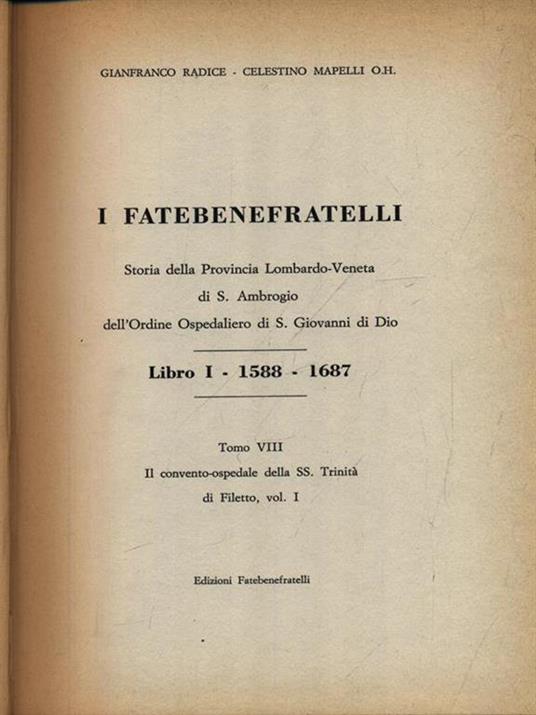 GIANFRANCO RADICE - CELESTINO MAPELLI O.H.

I FATEBENEFRATELLI

Storia della Provincia Lombardo-Veneta
di S. Ambrogio
dell'Ordine Ospedaliero di S. Giovanni di Dio

Libro I - 1588 - 1687

Tomo VIII
Il convento-ospedale della SS. Trinità
di Filetto, vol. I

Edizioni Fatebenefratelli